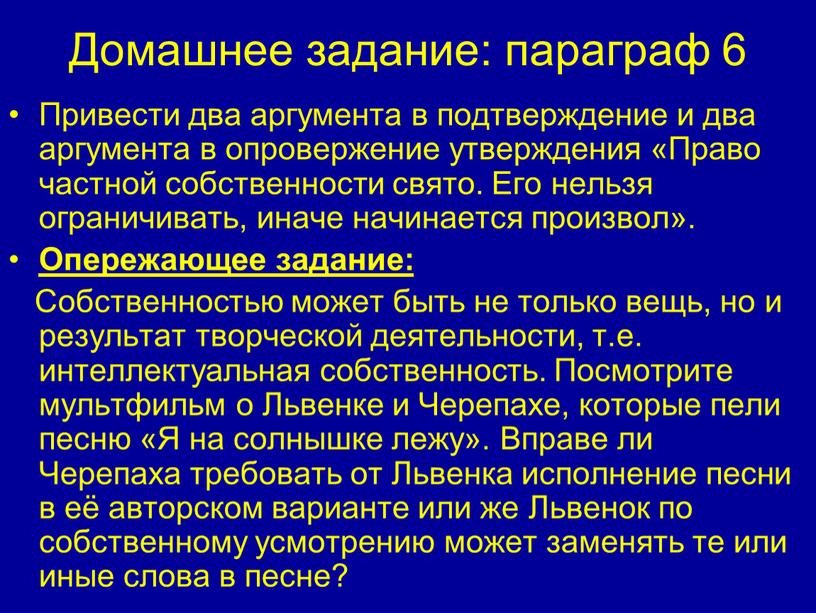 Домашнее задание: параграф 6

• Привести два аргумента в подтверждение и два аргумента в опровержение утверждения «Право частной собственности свято. Его нельзя ограничивать, иначе начинается произвол».

• Опережающее задание:

Собственностью может быть не только вещь, но и результат творческой деятельности, т.е. интеллектуальная собственность. Посмотрите мультфильм о Львенке и Черепахе, которые пели песню «Я на солнышке лежу». Вправе ли Черепаха требовать от Львенка исполнение песни в её авторском варианте или же Львенок по собственному усмотрению может заменять те или иные слова в песне?